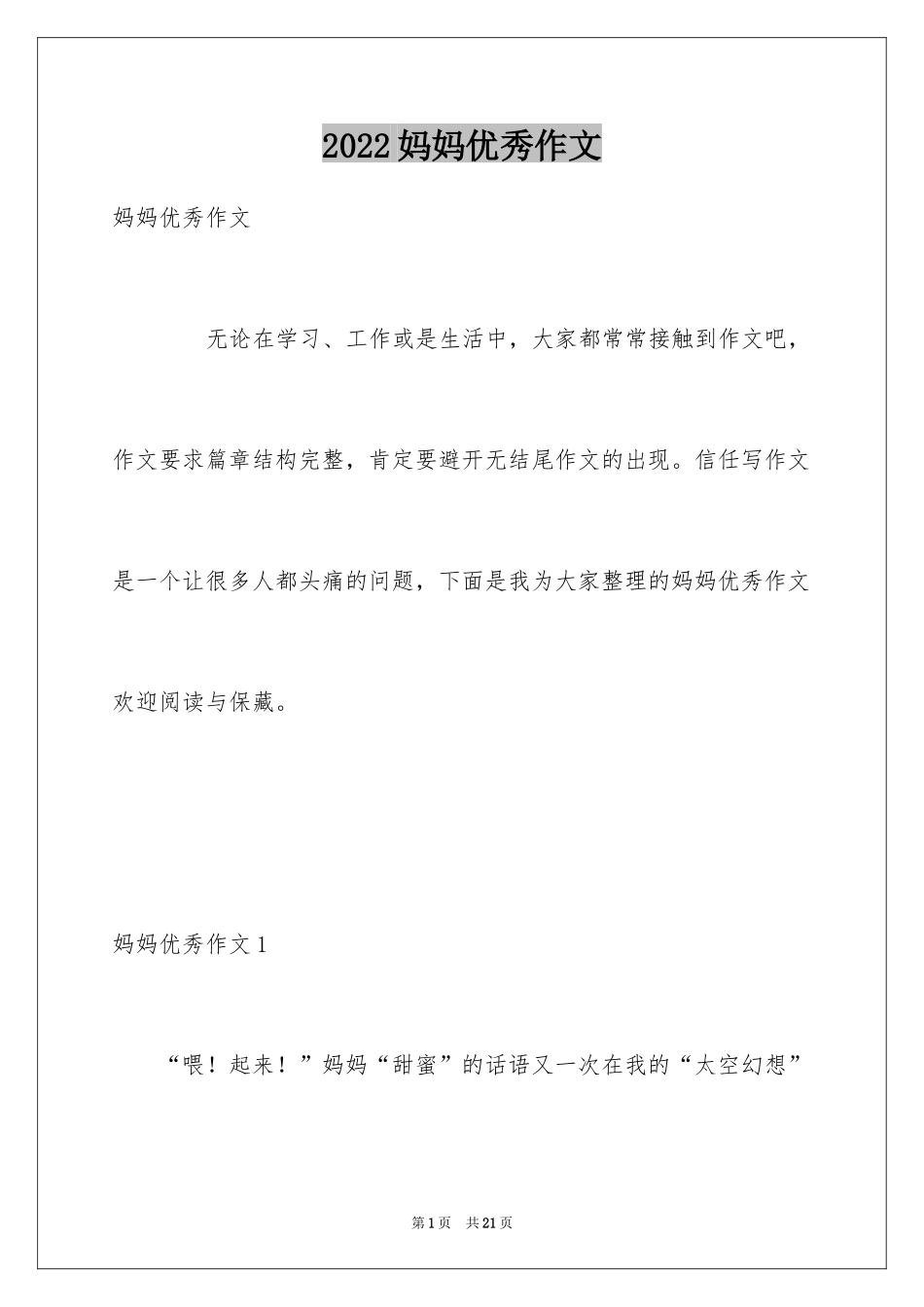 2022妈妈优秀作文

妈妈优秀作文

无论在学习、工作或是生活中，大家都常常接触到作文吧，作文要求篇章结构完整，肯定要避开无结尾作文的出现。信任写作文是一个让很多人都头痛的问题，下面是我为大家整理的妈妈优秀作文欢迎阅读与保藏。

妈妈优秀作文1

“喂！起来！”妈妈“甜蜜”的话语又一次在我的“太空幻想”

第1页 共21页